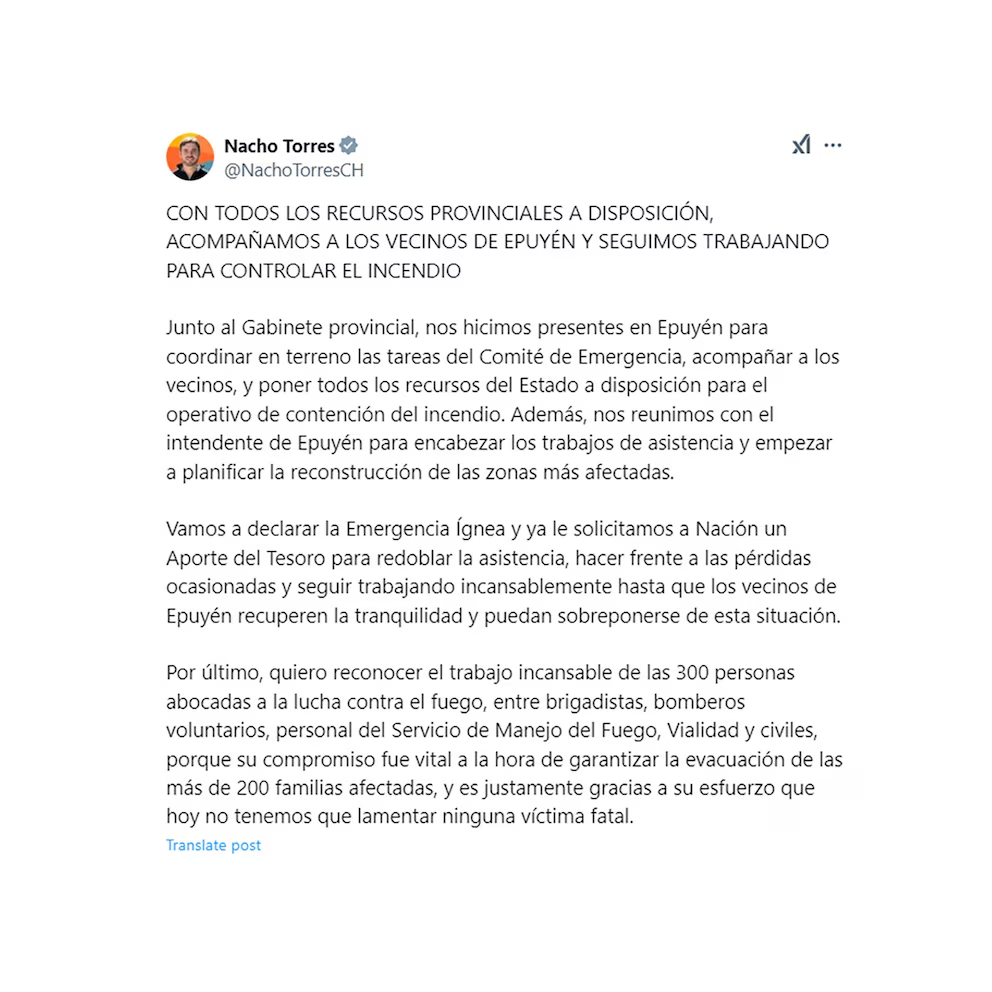 Nacho Torres
@NachoTorresCH

CON TODOS LOS RECURSOS PROVINCIALES A DISPOSICIÓN, ACOMPAÑAMOS A LOS VECINOS DE EPUYÉN Y SEGUIMOS TRABAJANDO PARA CONTROLAR EL INCENDIO

Junto al Gabinete provincial, nos hicimos presentes en Epuyén para coordinar en terreno las tareas del Comité de Emergencia, acompañar a los vecinos, y poner todos los recursos del Estado a disposición para el operativo de contención del incendio. Además, nos reunimos con el intendente de Epuyén para encabezar los trabajos de asistencia y empezar a planificar la reconstrucción de las zonas más afectadas.

Vamos a declarar la Emergencia Ígnea y ya le solicitamos a Nación un Aporte del Tesoro para redoblar la asistencia, hacer frente a las pérdidas ocasionadas y seguir trabajando incansablemente hasta que los vecinos de Epuyén recuperen la tranquilidad y puedan sobreponerse de esta situación.

Por último, quiero reconocer el trabajo incansable de las 300 personas abocadas a la lucha contra el fuego, entre brigadistas, bomberos voluntarios, personal del Servicio de Manejo del Fuego, Vialidad y civiles, porque su compromiso fue vital a la hora de garantizar la evacuación de las más de 200 familias afectadas, y es justamente gracias a su esfuerzo que hoy no tenemos que lamentar ninguna víctima fatal.

Translate post